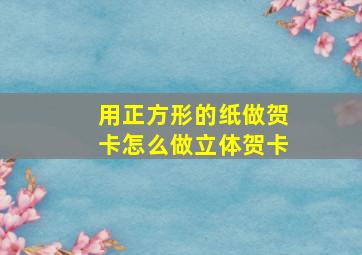 用正方形的纸做贺卡怎么做立体贺卡